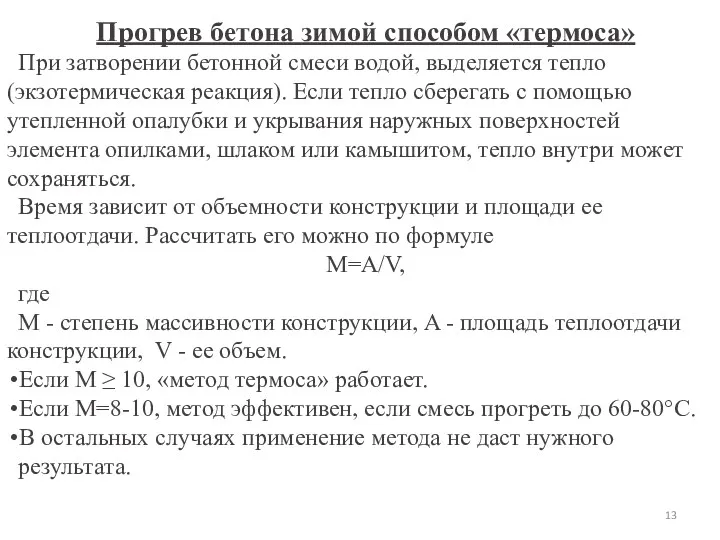 Прогрев бетона зимой способом «термоса»

При затворении бетонной смеси водой, выделяется тепло (экзотермическая реакция). Если тепло сберегать с помощью утепленной опалубки и укрывания наружных поверхностей элемента опилками, шлаком или камышитом, тепло внутри может сохраняться.

Время зависит от объемности конструкции и площади ее теплоотдачи. Рассчитать его можно по формуле

$M=A/V$,

где

М - степень массивности конструкции, А - площадь теплоотдачи конструкции, V - ее объем.

•Если $M \geq 10$, «метод термоса» работает.

•Если М=8-10, метод эффективен, если смесь прогреть до 60-80°С.

•В остальных случаях применение метода не даст нужного результата.

13